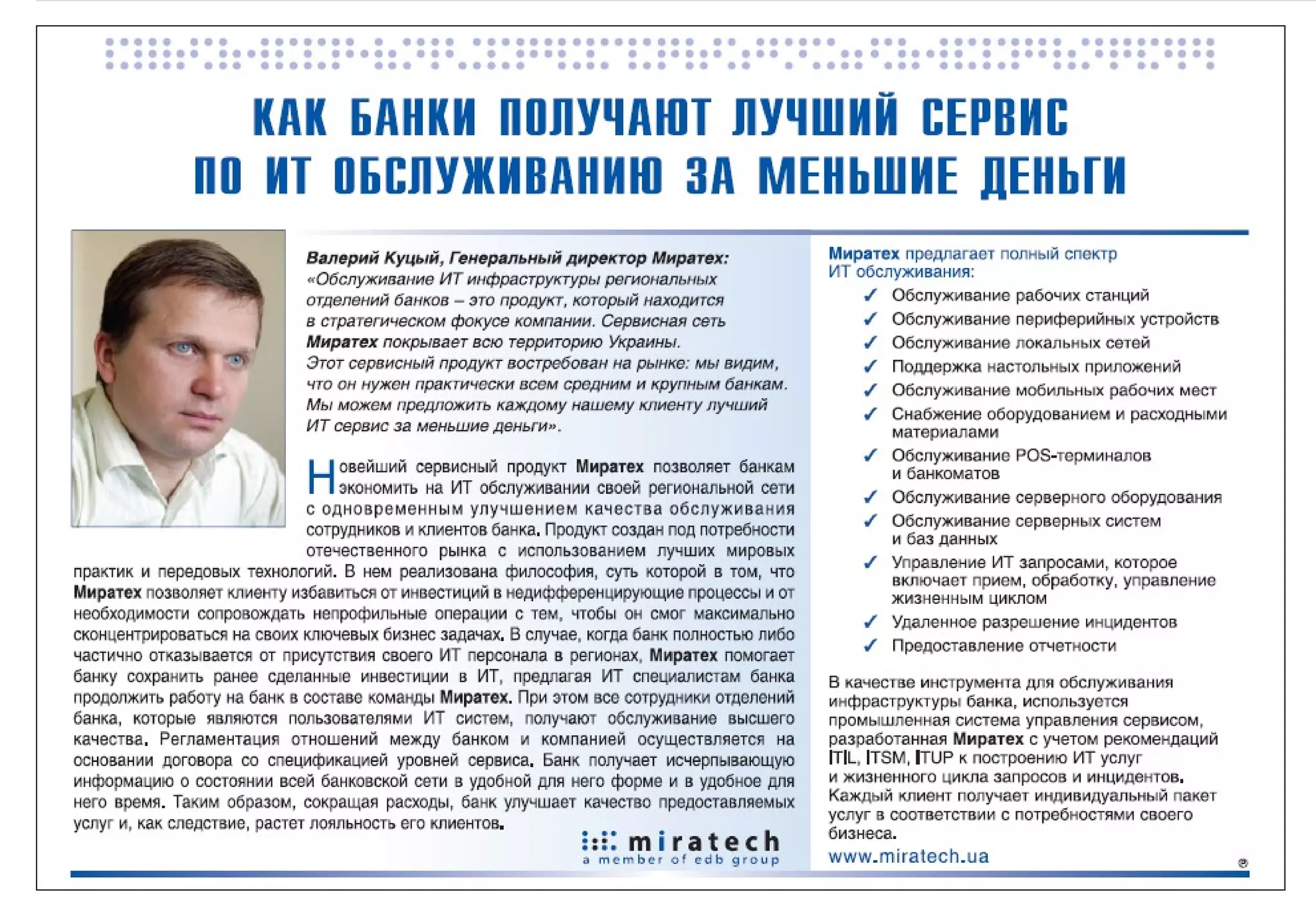 КАК БАНКИ ПОЛУЧАЮТ ЛУЧШИЙ СЕРВИС ПО ИТ ОБСЛУЖИВАНИЮ ЗА МЕНЬШИЕ ДЕНЬГИ

Валерий Куцый, Генеральный директор Миратех: «Обслуживание ИТ инфраструктуры региональных отделений банков – это продукт, который находится в стратегическом фокусе компании. Сервисная сеть Миратех покрывает всю территорию Украины. Этот сервисный продукт востребован на рынке: мы видим, что он нужен практически всем средним и крупным банкам. Мы можем предложить каждому нашему клиенту лучший ИТ сервис за меньшие деньги».

Новейший сервисный продукт Миратех позволяет банкам экономить на ИТ обслуживании своей региональной сети с одновременным улучшением качества обслуживания сотрудников и клиентов банка. Продукт создан под потребности отечественного рынка с использованием лучших мировых практик и передовых технологий. В нем реализована философия, суть которой в том, что Миратех позволяет клиенту избавиться от инвестиций в недифференцирующие процессы и от необходимости сопровождать непрофильные операции с тем, чтобы он смог максимально сконцентрироваться на своих ключевых бизнес задачах. В случае, когда банк полностью либо частично отказывается от присутствия своего ИТ персонала в регионах, Миратех помогает банку сохранить ранее сделанные инвестиции в ИТ, предлагая ИТ специалистам банка продолжить работу на банк в составе команды Миратех. При этом все сотрудники отделений банка, которые являются пользователями ИТ систем, получают обслуживание высшего качества. Регламентация отношений между банком и компанией осуществляется на основании договора со спецификацией уровней сервиса. Банк получает исчерпывающую информацию о состоянии всей банковской сети в удобной для него форме и в удобное для него время. Таким образом, сокращая расходы, банк улучшает качество предоставляемых услуг и, как следствие, растет лояльность его клиентов.

miratech
a member of edb group

Миратех предлагает полный спектр ИТ обслуживания:
✓ Обслуживание рабочих станций
✓ Обслуживание периферийных устройств
✓ Обслуживание локальных сетей
✓ Поддержка настольных приложений
✓ Обслуживание мобильных рабочих мест
✓ Снабжение оборудованием и расходными материалами
✓ Обслуживание POS-терминалов и банкоматов
✓ Обслуживание серверного оборудования
✓ Обслуживание серверных систем и баз данных
✓ Управление ИТ запросами, которое включает прием, обработку, управление жизненным циклом
✓ Удаленное разрешение инцидентов
✓ Предоставление отчетности

В качестве инструмента для обслуживания инфраструктуры банка, используется промышленная система управления сервисом, разработанная Миратех с учетом рекомендаций ITIL, ITSM, ITUP к построению ИТ услуг и жизненного цикла запросов и инцидентов. Каждый клиент получает индивидуальный пакет услуг в соответствии с потребностями своего бизнеса.
www.miratech.ua